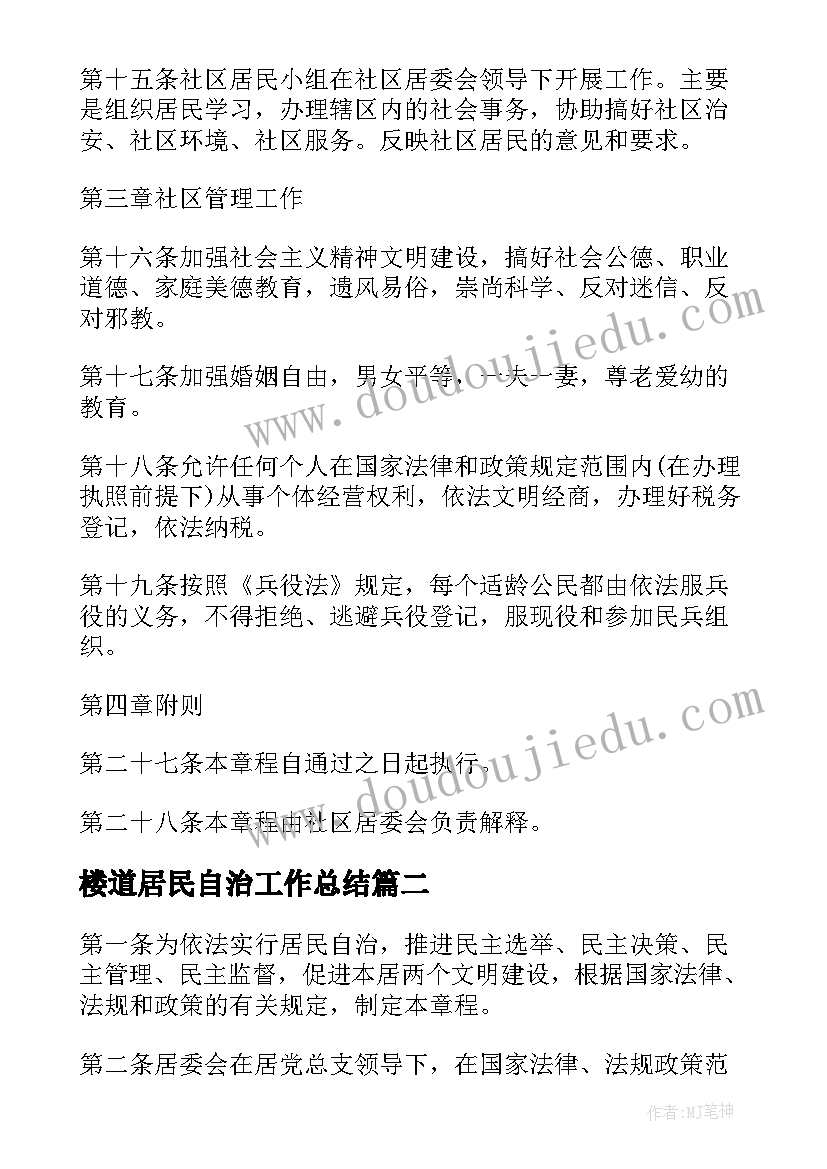 第十五条社区居民小组在社区居委会领导下开展工作。主要是组织居民学习，办理辖区内的社会事务，协助搞好社区治安、社区环境、社区服务。反映社区居民的意见和要求。

第三章社区管理工作

第十六条加强社会主义精神文明建设，搞好社会公德、职业道德、家庭美德教育，遗风易俗，崇尚科学、反对迷信、反对邪教。

第十七条加强婚姻自由，男女平等，一夫一妻，尊老爱幼的教育。

第十八条允许任何个人在国家法律和政策规定范围内(在办理执照前提下)从事个体经营权利，依法文明经商，办理好税务登记，依法纳税。

第十九条按照《兵役法》规定，每个适龄公民都由依法服兵役的义务，不得拒绝、逃避兵役登记，服现役和参加民兵组织。

第四章附则

第二十七条本章程自通过之日起执行。

第二十八条本章程由社区居委会负责解释。

楼道居民自治工作总结篇二

第一条为依法实行居民自治，推进民主选举、民主决策、民主管理、民主监督，促进本居两个文明建设，根据国家法律、法规和政策的有关规定，制定本章程。

第二条居委会在居党总支领导下，在国家法律、法规政策范

www.doudoujiedu.com

www.doudoujiedu.com

作者:MJ笔神